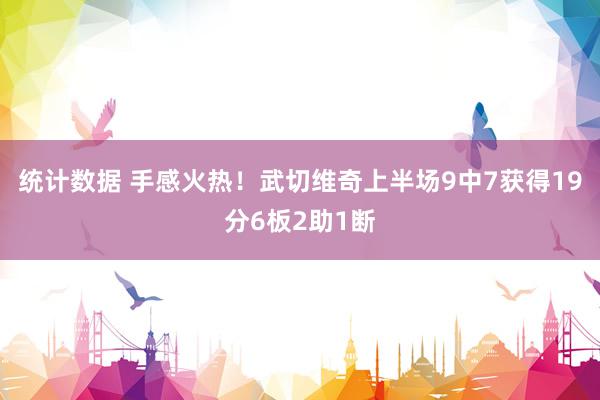 统计数据 手感火热！武切维奇上半场9中7获得19分6板2助1断